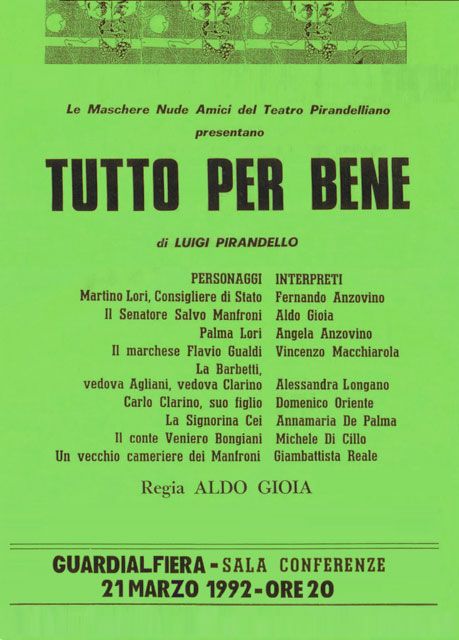 Le Maschere Nude Amici del Teatro Pirandelliano
presentano

TUTTO PER BENE

di LUIGI PIRANDELLO

| PERSONAGGI | INTERPRETI |
|---|---|
| Martino Lori, Consigliere di Stato | Fernando Anzovino |
| Il Senatore Salvo Manfroni | Aldo Gioia |
| Palma Lori | Angela Anzovino |
| Il marchese Flavio Gualdi | Vincenzo Macchiarola |
| La Barbetti, vedova Agliani, vedova Clarino | Alessandra Longano |
| Carlo Clarino, suo figlio | Domenico Oriente |
| La Signorina Cei | Annamaria De Palma |
| Il conte Veniero Bongiani | Michele Di Cillo |
| Un vecchio cameriere dei Manfroni | Giambattista Reale |

Regia ALDO GIOIA

GUARDIALFIERA - SALA CONFERENZE
21 MARZO 1992 - ORE 20